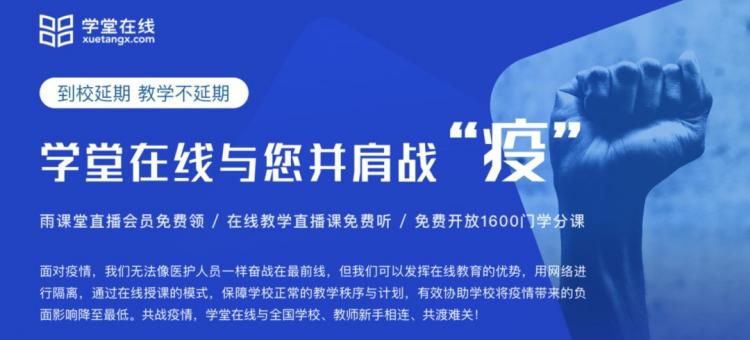 学堂在线
xuetangx.com

到校延期 教学不延期

学堂在线与您并肩战“疫”

雨课堂直播会员免费领 / 在线教学直播课免费听 / 免费开放1600门学分课

面对疫情，我们无法像医护人员一样奋战在最前线，但我们可以发挥在线教育的优势，用网络进行隔离，通过在线授课的模式，保障学校正常的教学秩序与计划，有效协助学校将疫情带来的负面影响降至最低。共战疫情，学堂在线与全国学校、教师新手相连、共渡难关！